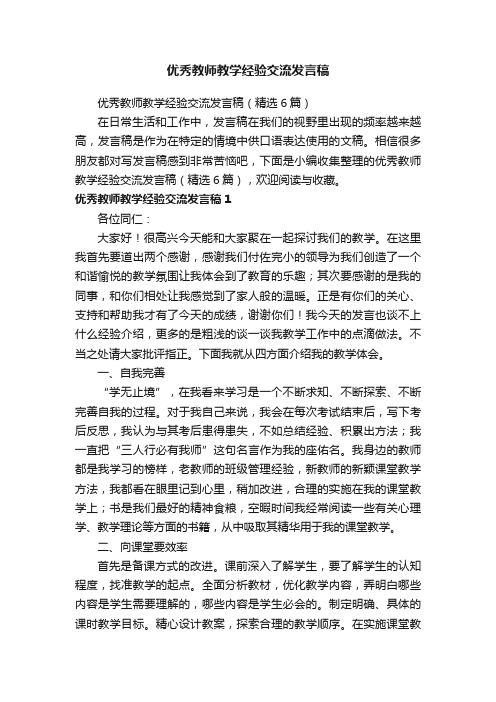 优秀教师教学经验交流发言稿

优秀教师教学经验交流发言稿（精选6篇）

在日常生活和工作中，发言稿在我们的视野里出现的频率越来越高，发言稿是作为在特定的情境中供口语表达使用的文稿。相信很多朋友都对写发言稿感到非常苦恼吧，下面是小编收集整理的优秀教师教学经验交流发言稿（精选6篇），欢迎阅读与收藏。

优秀教师教学经验交流发言稿1

各位同仁：

大家好！很高兴今天能和大家聚在一起探讨我们的教学。在这里我首先要道出两个感谢，感谢我们付佐完小的领导为我们创造了一个和谐愉悦的教学氛围让我体会到了教育的乐趣；其次要感谢的是我的同事，和你们相处让我感觉到了家人般的温暖。正是有你们的关心、支持和帮助我才有了今天的成绩，谢谢你们！我今天的发言也谈不上什么经验介绍，更多的是粗浅的谈一谈我教学工作中的点滴做法。不当之处请大家批评指正。下面我就从四方面介绍我的教学体会。

一、自我完善

“学无止境”，在我看来学习是一个不断求知、不断探索、不断完善自我的过程。对于我自己来说，我会在每次考试结束后，写下考后反思，我认为与其考后患得患失，不如总结经验、积累出方法；我一直把“三人行必有我师”这句名言作为我的座佑名。我身边的教师都是我学习的榜样，老教师的班级管理经验，新教师的新颖课堂教学方法，我都看在眼里记到心里，稍加改进，合理的实施在我的课堂教学上；书是我们最好的精神食粮，空暇时间我经常阅读一些有关心理学、教学理论等方面的书籍，从中吸取其精华用于我的课堂教学。

二、向课堂要效率

首先是备课方式的改进。课前深入了解学生，要了解学生的认知程度，找准教学的起点。全面分析教材，优化教学内容，弄明白哪些内容是学生需要理解的，哪些内容是学生必会的。制定明确、具体的课时教学目标。精心设计教案，探索合理的教学顺序。在实施课堂教